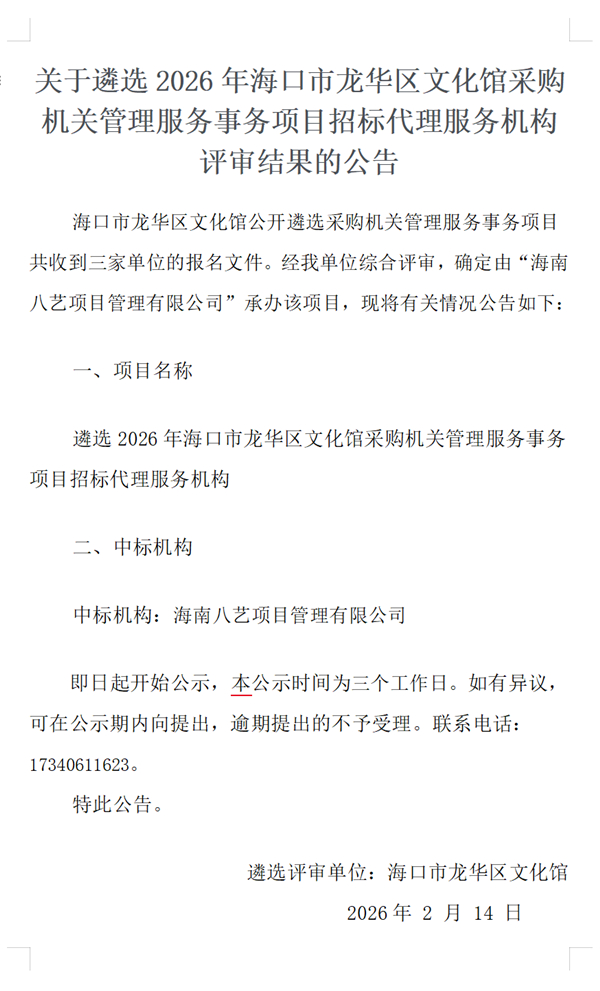 关于遴选 2026 年海口市龙华区文化馆采购机关管理服务事务项目招标代理服务机构评审结果的公告

海口市龙华区文化馆公开遴选采购机关管理服务事务项目共收到三家单位的报名文件。经我单位综合评审，确定由“海南八艺项目管理有限公司”承办该项目，现将有关情况公告如下：

一、项目名称

遴选 2026 年海口市龙华区文化馆采购机关管理服务事务项目招标代理服务机构

二、中标机构

中标机构：海南八艺项目管理有限公司

即日起开始公示，本公示时间为三个工作日。如有异议，可在公示期内向提出，逾期提出的不予受理。联系电话：17340611623。

特此公告。

遴选评审单位：海口市龙华区文化馆

2026 年 2 月 14 日